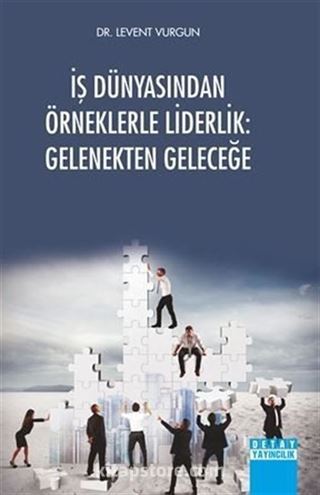 DR. LEVENT VURGUN

İŞ DÜNYASINDAN ÖRNEKLERLE LİDERLİK: GELENEKTEN GELECEĞE

kitapstore.com

DETAY YAYINCILIK